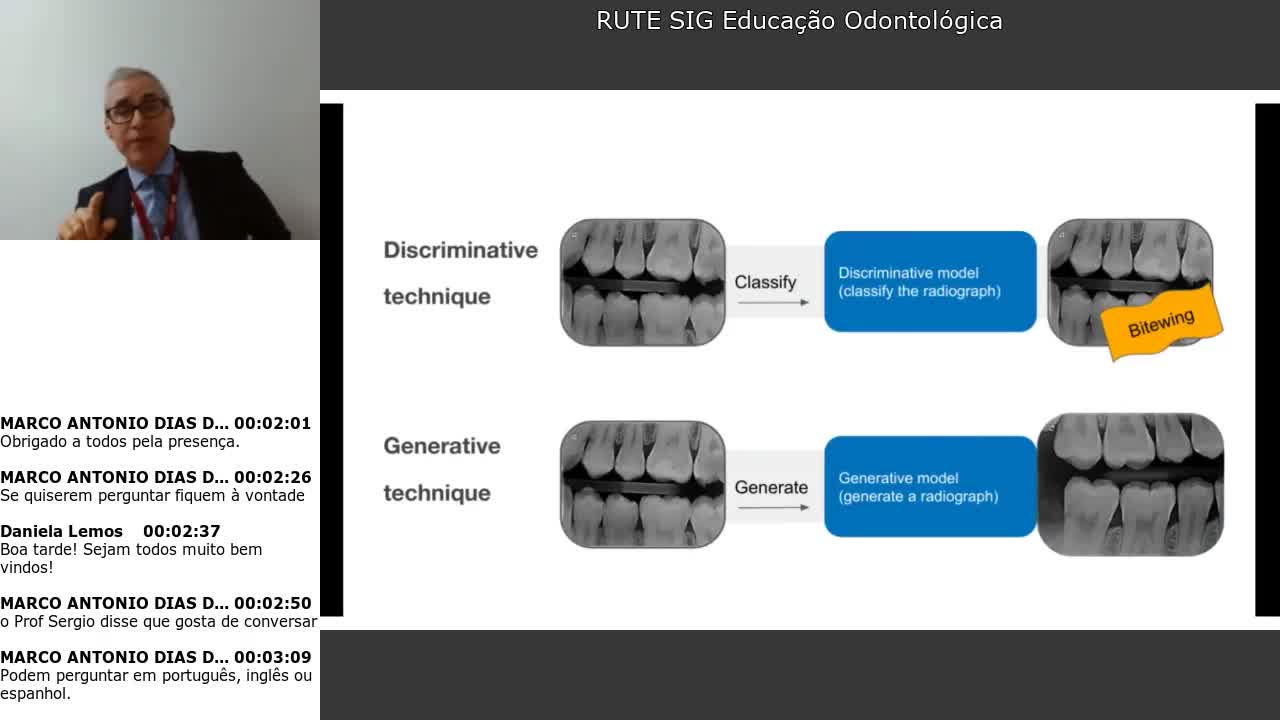 RUTE SIG Educação Odontológica

MARCO ANTONIO DIAS D... 00:02:01
Obrigado a todos pela presença.

MARCO ANTONIO DIAS D... 00:02:26
Se quiserem perguntar fiquem à vontade

Daniela Lemos 00:02:37
Boa tarde! Sejam todos muito bem vindos!

MARCO ANTONIO DIAS D... 00:02:50
o Prof Sergio disse que gosta de conversar

MARCO ANTONIO DIAS D... 00:03:09
Podem perguntar em português, inglês ou espanhol.

Discriminative technique

Classify

Discriminative model (classify the radiograph)

Bitewing

Generative technique

Generate

Generative model (generate a radiograph)